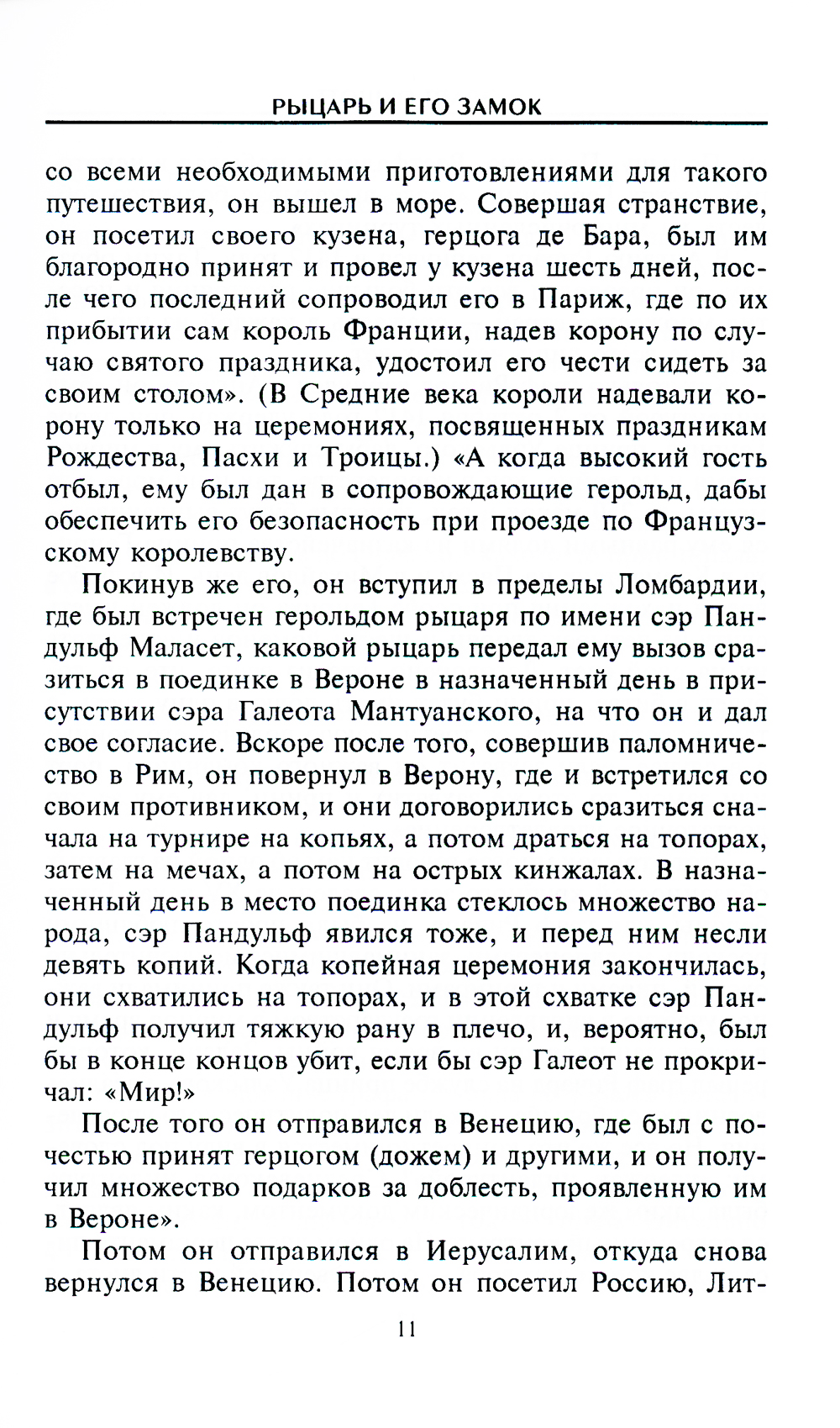 РЫЦАРЬ И ЕГО ЗАМОК

со всеми необходимыми приготовлениями для такого путешествия, он вышел в море. Совершая странствие, он посетил своего кузена, герцога де Бара, был им благородно принят и провел у кузена шесть дней, после чего последний сопроводил его в Париж, где по их прибытии сам король Франции, надев корону по случаю святого праздника, удостоил его чести сидеть за своим столом». (В Средние века короли надевали корону только на церемониях, посвященных праздникам Рождества, Пасхи и Троицы.) «А когда высокий гость отбыл, ему был дан в сопровождающие герольд, дабы обеспечить его безопасность при проезде по Французскому королевству.

Покинув же его, он вступил в пределы Ломбардии, где был встречен герольдом рыцаря по имени сэр Пандульф Маласет, каковой рыцарь передал ему вызов сразиться в поединке в Вероне в назначенный день в присутствии сэра Галеота Мантуанского, на что он и дал свое согласие. Вскоре после того, совершив паломничество в Рим, он повернул в Верону, где и встретился со своим противником, и они договорились сразиться сначала на турнире на копьях, а потом драться на топорах, затем на мечах, а потом на острых кинжалах. В назначенный день в место поединка стеклось множество народа, сэр Пандульф явился тоже, и перед ним несли девять копий. Когда копейная церемония закончилась, они схватились на топорах, и в этой схватке сэр Пандульф получил тяжкую рану в плечо, и, вероятно, был бы в конце концов убит, если бы сэр Галеот не прокричал: «Мир!»

После того он отправился в Венецию, где был с почестью принят герцогом (дожем) и другими, и он получил множество подарков за доблесть, проявленную им в Вероне».

Потом он отправился в Иерусалим, откуда снова вернулся в Венецию. Потом он посетил Россию, Лит-

11